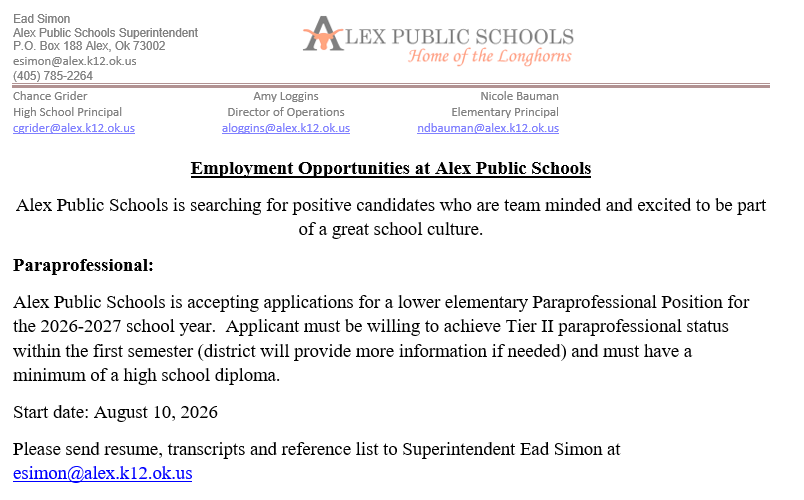 Ead Simon
Alex Public Schools Superintendent
P.O. Box 188 Alex, Ok 73002
esimon@alex.k12.ok.us
(405) 785-2264

ALEX PUBLIC SCHOOLS
Home of the Longhorns

Chance Grider
High School Principal
cgrider@alex.k12.ok.us

Amy Loggins
Director of Operations
aloggins@alex.k12.ok.us

Nicole Bauman
Elementary Principal
ndbauman@alex.k12.ok.us

Employment Opportunities at Alex Public Schools

Alex Public Schools is searching for positive candidates who are team minded and excited to be part of a great school culture.

Paraprofessional:

Alex Public Schools is accepting applications for a lower elementary Paraprofessional Position for the 2026-2027 school year. Applicant must be willing to achieve Tier II paraprofessional status within the first semester (district will provide more information if needed) and must have a minimum of a high school diploma.

Start date: August 10, 2026

Please send resume, transcripts and reference list to Superintendent Ead Simon at esimon@alex.k12.ok.us